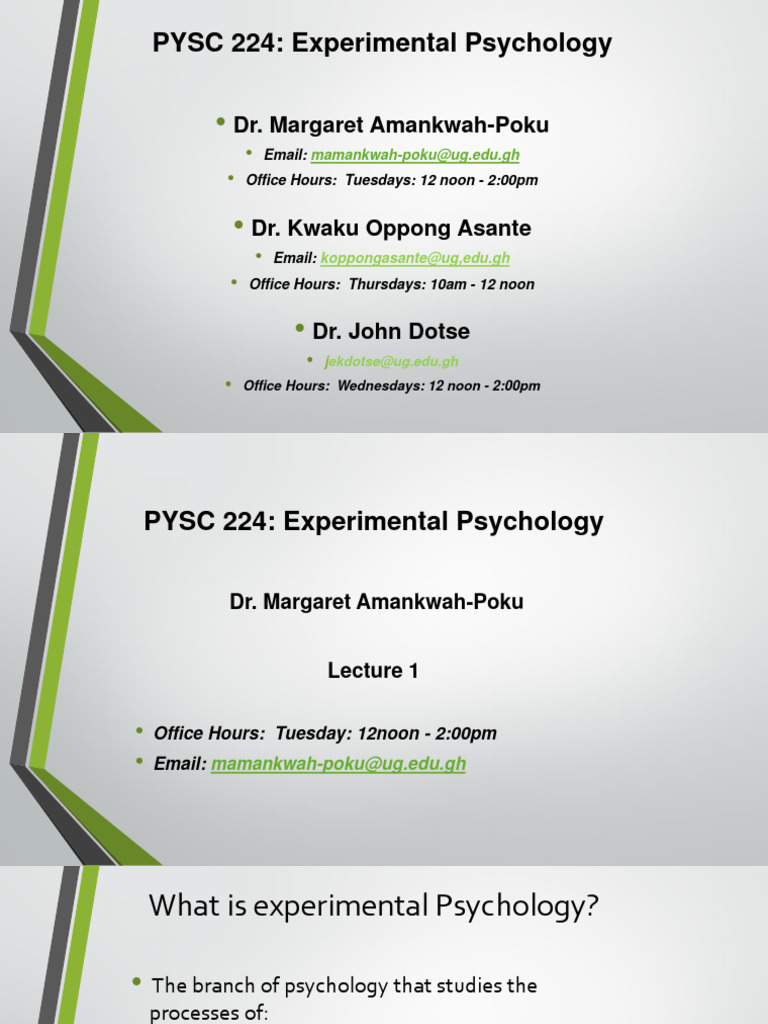 PYSC 224: Experimental Psychology

• Dr. Margaret Amankwah-Poku

• Email: mamankwah-poku@ug.edu.gh

• Office Hours: Tuesdays: 12 noon - 2:00pm

• Dr. Kwaku Oppong Asante

• Email: koppongasante@ug.edu.gh

• Office Hours: Thursdays: 10am - 12 noon

• Dr. John Dotse

• jekdotse@ug.edu.gh

• Office Hours: Wednesdays: 12 noon - 2:00pm

PYSC 224: Experimental Psychology

Dr. Margaret Amankwah-Poku

Lecture 1

• Office Hours: Tuesday: 12noon - 2:00pm
• Email: mamankwah-poku@ug.edu.gh

What is experimental Psychology?

• The branch of psychology that studies the processes of: